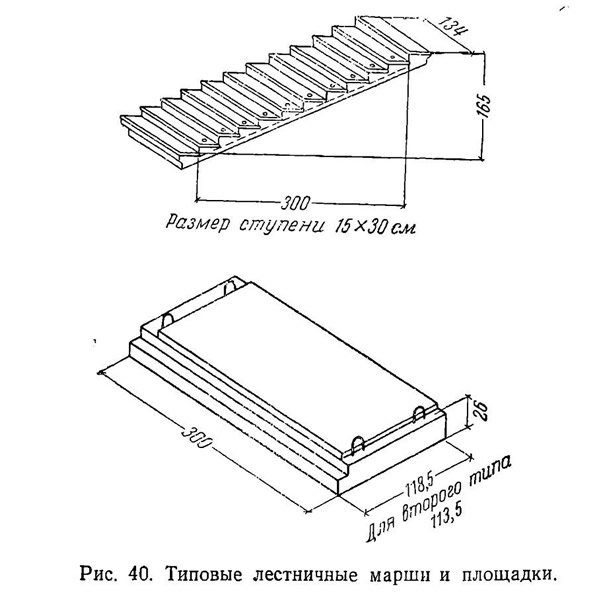 134

165

300

Размер ступени 15×30 см

300

26

118,5

Для второго типа 113,5

Рис. 40. Типовые лестничные марши и площадки.